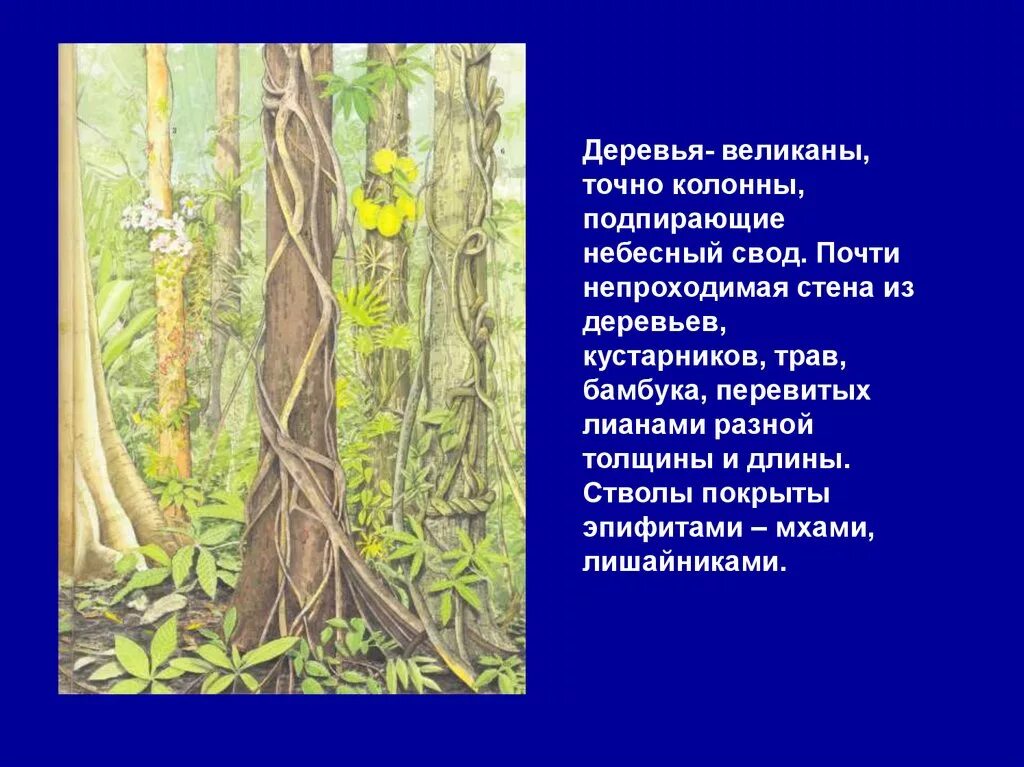 Деревья- великаны, точно колонны, подпирающие небесный свод. Почти непроходимая стена из деревьев, кустарников, трав, бамбука, перевитых лианами разной толщины и длины. Стволы покрыты эпифитами – мхами, лишайниками.